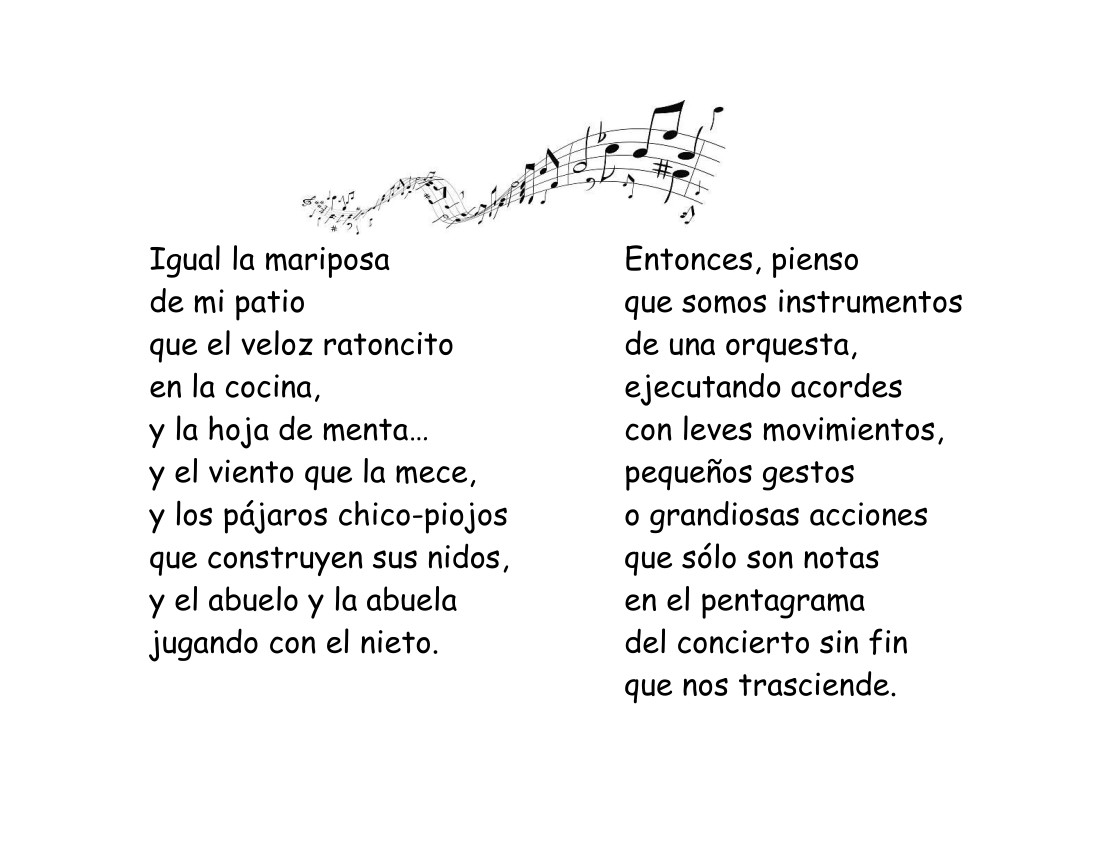 Igual la mariposa
de mi patio
que el veloz ratoncito
en la cocina,
y la hoja de menta…
y el viento que la mece,
y los pájaros chico-piojos
que construyen sus nidos,
y el abuelo y la abuela
jugando con el nieto.

Entonces, pienso
que somos instrumentos
de una orquesta,
ejecutando acordes
con leves movimientos,
pequeños gestos
o grandiosas acciones
que sólo son notas
en el pentagrama
del concierto sin fin
que nos trasciende.